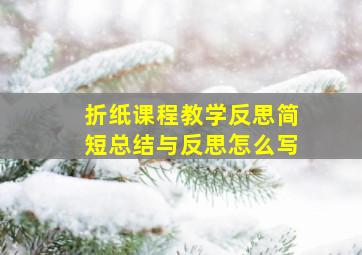 折纸课程教学反思简短总结与反思怎么写